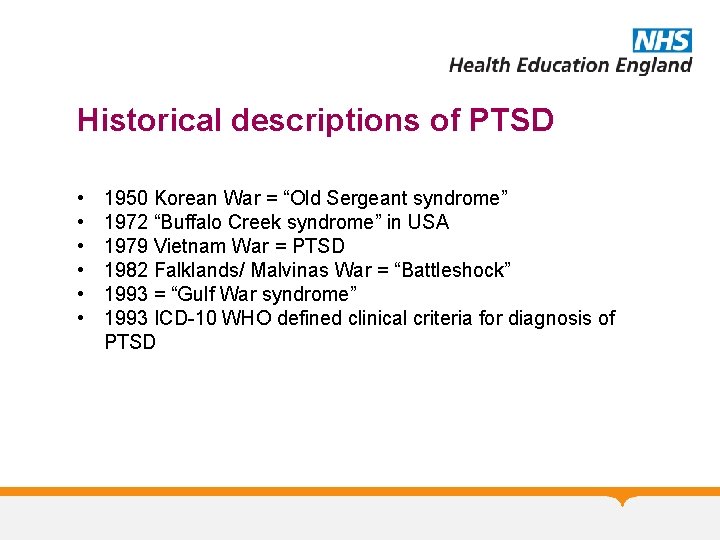 NHS
Health Education England

Historical descriptions of PTSD

• 1950 Korean War = “Old Sergeant syndrome”
• 1972 “Buffalo Creek syndrome” in USA
• 1979 Vietnam War = PTSD
• 1982 Falklands/ Malvinas War = “Battleshock”
• 1993 = “Gulf War syndrome”
• 1993 ICD-10 WHO defined clinical criteria for diagnosis of PTSD